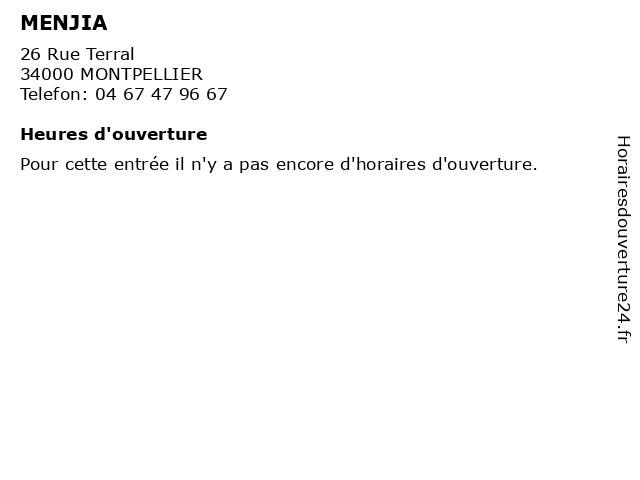 MENJIA

26 Rue Terral
34000 MONTPELLIER
Telefon: 04 67 47 96 67

Heures d'ouverture

Pour cette entrée il n'y a pas encore d'horaires d'ouverture.

Horairesdouverture24.fr